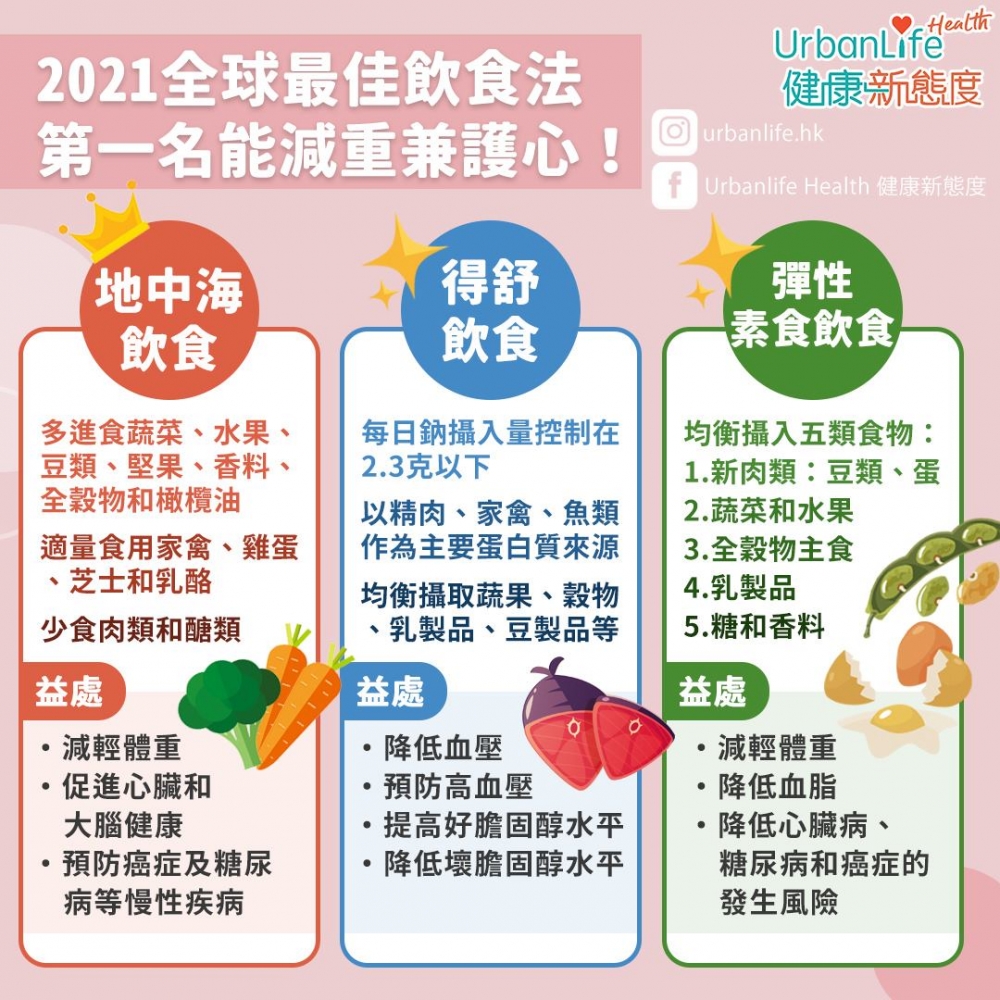 2021全球最佳飲食法
第一名能減重兼護心！

UrbanLife Health
健康新態度

urbanlife.hk
Urbanlife Health 健康新態度

地中海飲食

多進食蔬菜、水果、豆類、堅果、香料、全穀物和橄欖油

適量食用家禽、雞蛋、芝士和乳酪

少食肉類和醣類

益處

• 減輕體重
• 促進心臟和大腦健康
• 預防癌症及糖尿病等慢性疾病

得舒飲食

每日鈉攝入量控制在2.3克以下

以精肉、家禽、魚類作為主要蛋白質來源

均衡攝取蔬果、穀物、乳製品、豆製品等

益處

• 降低血壓
• 預防高血壓
• 提高好膽固醇水平
• 降低壞膽固醇水平

彈性素食飲食

均衡攝入五類食物：
1.新肉類：豆類、蛋
2.蔬菜和水果
3.全穀物主食
4.乳製品
5.糖和香料

益處

• 減輕體重
• 降低血脂
• 降低心臟病、糖尿病和癌症的發生風險